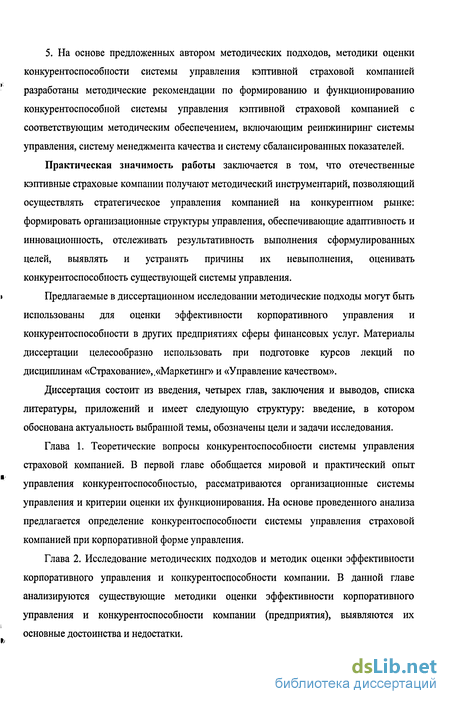 5. На основе предложенных автором методических подходов, методики оценки конкурентоспособности системы управления кэптивной страховой компанией разработаны методические рекомендации по формированию и функционированию конкурентоспособной системы управления кэптивной страховой компанией с соответствующим методическим обеспечением, включающим реинжиниринг системы управления, систему менеджмента качества и систему сбалансированных показателей.

Практическая значимость работы заключается в том, что отечественные кэптивные страховые компании получают методический инструментарий, позволяющий осуществлять стратегическое управления компанией на конкурентном рынке: формировать организационные структуры управления, обеспечивающие адаптивность и инновационность, отслеживать результативность выполнения сформулированных целей, выявлять и устранять причины их невыполнения, оценивать конкурентоспособность существующей системы управления.

Предлагаемые в диссертационном исследовании методические подходы могут быть использованы для оценки эффективности корпоративного управления и конкурентоспособности в других предприятиях сферы финансовых услуг. Материалы диссертации целесообразно использовать при подготовке курсов лекций по дисциплинам «Страхование», «Маркетинг» и «Управление качеством».

Диссертация состоит из введения, четырех глав, заключения и выводов, списка литературы, приложений и имеет следующую структуру: введение, в котором обоснована актуальность выбранной темы, обозначены цели и задачи исследования.

Глава 1. Теоретические вопросы конкурентоспособности системы управления страховой компанией. В первой главе обобщается мировой и практический опыт управления конкурентоспособностью, рассматриваются организационные системы управления и критерии оценки их функционирования. На основе проведенного анализа предлагается определение конкурентоспособности системы управления страховой компанией при корпоративной форме управления.

Глава 2. Исследование методических подходов и методик оценки эффективности корпоративного управления и конкурентоспособности компании. В данной главе анализируются существующие методики оценки эффективности корпоративного управления и конкурентоспособности компании (предприятия), выявляются их основные достоинства и недостатки.

dsLib.net
библиотека диссертаций